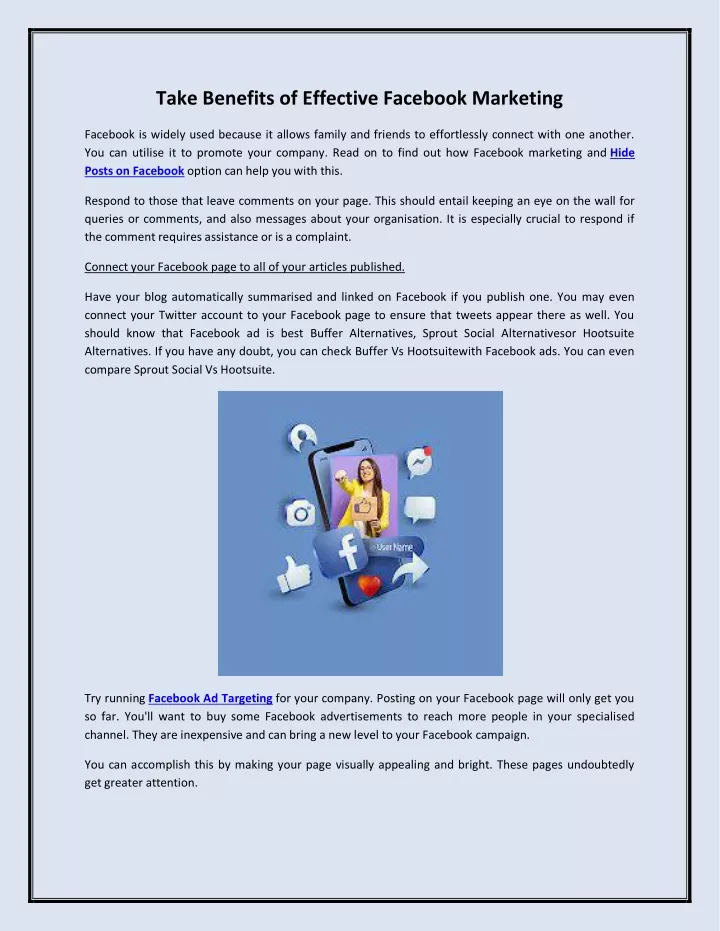 Take Benefits of Effective Facebook Marketing

Facebook is widely used because it allows family and friends to effortlessly connect with one another. You can utilise it to promote your company. Read on to find out how Facebook marketing and Hide Posts on Facebook option can help you with this.

Respond to those that leave comments on your page. This should entail keeping an eye on the wall for queries or comments, and also messages about your organisation. It is especially crucial to respond if the comment requires assistance or is a complaint.

Connect your Facebook page to all of your articles published.

Have your blog automatically summarised and linked on Facebook if you publish one. You may even connect your Twitter account to your Facebook page to ensure that tweets appear there as well. You should know that Facebook ad is best Buffer Alternatives, Sprout Social Alternativesor Hootsuite Alternatives. If you have any doubt, you can check Buffer Vs Hootsuitewith Facebook ads. You can even compare Sprout Social Vs Hootsuite.

User Name

Try running Facebook Ad Targeting for your company. Posting on your Facebook page will only get you so far. You'll want to buy some Facebook advertisements to reach more people in your specialised channel. They are inexpensive and can bring a new level to your Facebook campaign.

You can accomplish this by making your page visually appealing and bright. These pages undoubtedly get greater attention.